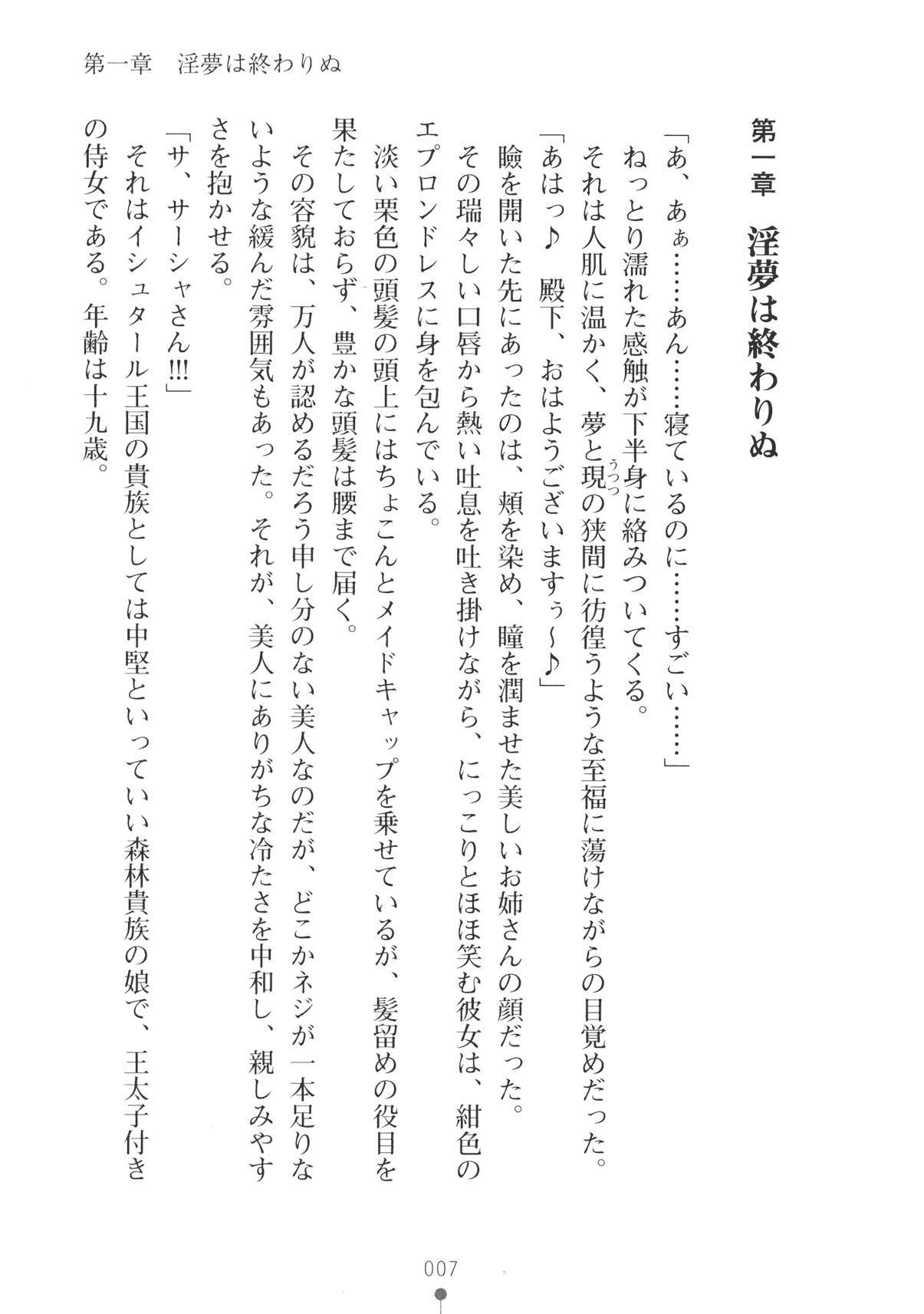 第一章　淫夢は終わりぬ

第一章　淫夢は終わりぬ

「あ、あぁ……あん……寝ているのに……すごい……」

ねっとり濡れた感触が下半身に絡みついてくる。

それは人肌に温かく、夢と現（うつつ）の狭間に彷徨うような至福に蕩けながらの目覚めだった。

「あはっ♪　殿下、おはようございますぅ～♪」

瞼を開いた先にあったのは、頬を染め、瞳を潤ませた美しいお姉さんの顔だった。

その瑞々しい口唇から熱い吐息を吐き掛けながら、にっこりとほほ笑む彼女は、紺色のエプロンドレスに身を包んでいる。

淡い栗色の頭髪の頭上にはちょこんとメイドキャップを乗せているが、髪留めの役目を果たしておらず、豊かな頭髪は腰まで届く。

その容貌は、万人が認めるだろう申し分のない美人なのだが、どこかネジが一本足りないような緩んだ雰囲気もあった。それが、美人にありがちな冷たさを中和し、親しみやすさを抱かせる。

「サ、サーシャさん!!!」

それはイシュタール王国の貴族としては中堅といっていい森林貴族の娘で、王太子付きの侍女である。年齢は十九歳。

007